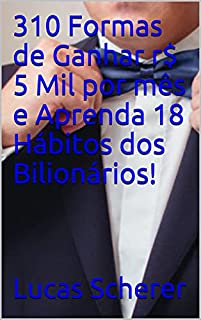 310 Formas de Ganhar r$ 5 Mil por mês e Aprenda 18 Hábitos dos Bilionários!

Lucas Scherer